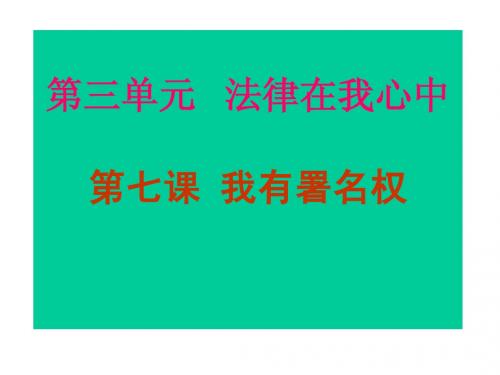 第三单元　法律在我心中

第七课　我有署名权